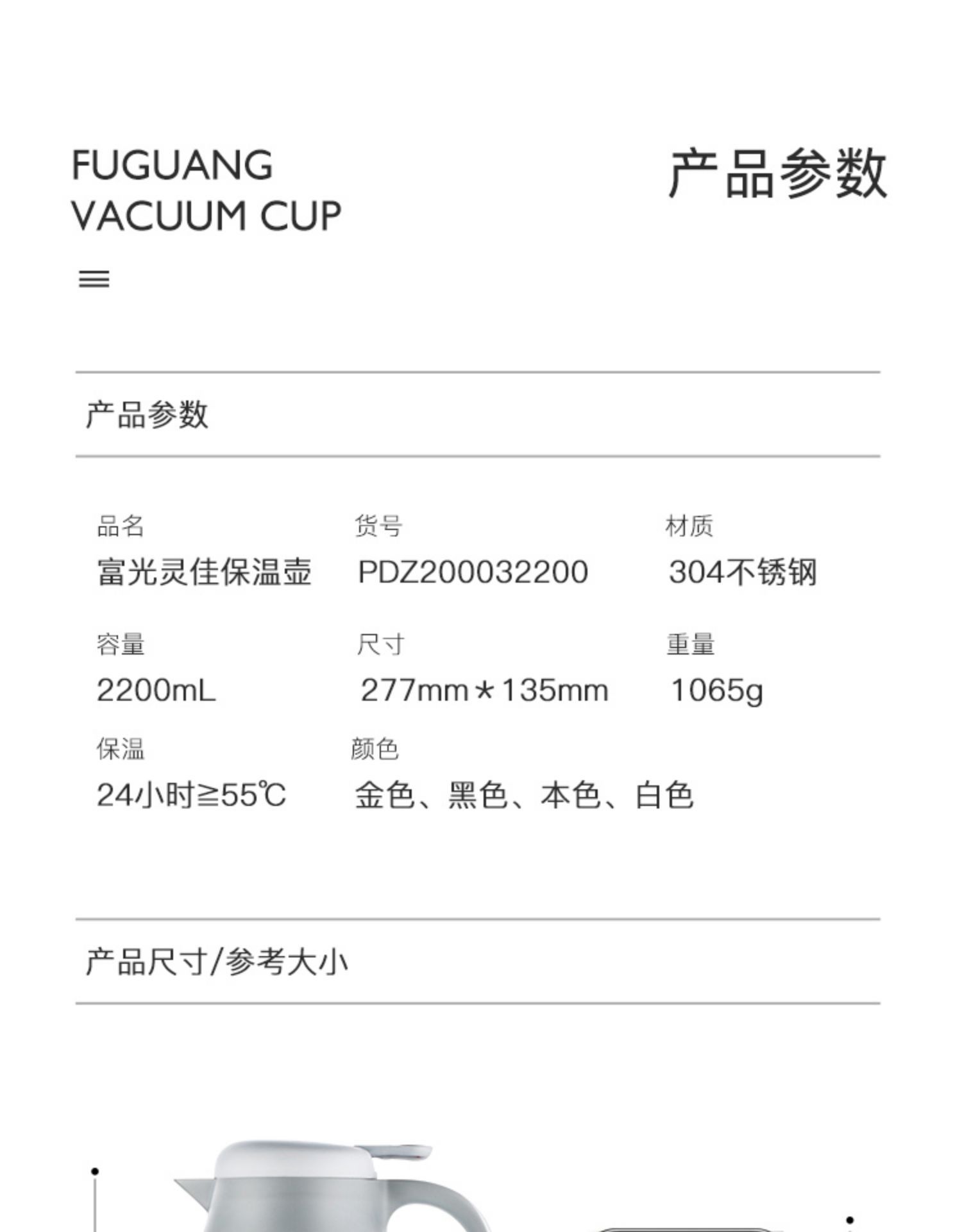 FUGUANG
VACUUM CUP

产品参数

产品参数

品名
富光灵佳保温壶

货号
PDZ200032200

材质
304不锈钢

容量
2200mL

尺寸
277mm*135mm

重量
1065g

保温
24小时≧55℃

颜色
金色、黑色、本色、白色

产品尺寸/参考大小